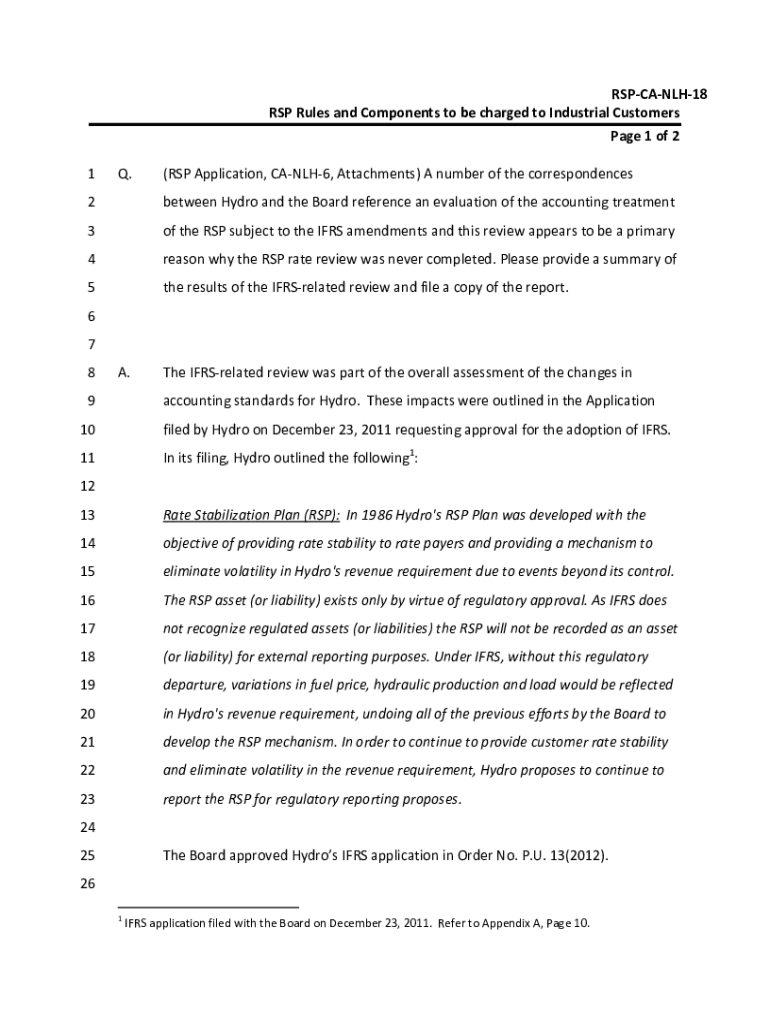 RSP-CA-NLH-18
RSP Rules and Components to be charged to Industrial Customers
Page 1 of 2

1 Q. (RSP Application, CA-NLH-6, Attachments) A number of the correspondences
2 between Hydro and the Board reference an evaluation of the accounting treatment
3 of the RSP subject to the IFRS amendments and this review appears to be a primary
4 reason why the RSP rate review was never completed. Please provide a summary of
5 the results of the IFRS-related review and file a copy of the report.
6
7
8 A. The IFRS-related review was part of the overall assessment of the changes in
9 accounting standards for Hydro. These impacts were outlined in the Application
10 filed by Hydro on December 23, 2011 requesting approval for the adoption of IFRS.
11 In its filing, Hydro outlined the following$^1$:
12
13 Rate Stabilization Plan (RSP): In 1986 Hydro's RSP Plan was developed with the
14 objective of providing rate stability to rate payers and providing a mechanism to
15 eliminate volatility in Hydro's revenue requirement due to events beyond its control.
16 The RSP asset (or liability) exists only by virtue of regulatory approval. As IFRS does
17 not recognize regulated assets (or liabilities) the RSP will not be recorded as an asset
18 (or liability) for external reporting purposes. Under IFRS, without this regulatory
19 departure, variations in fuel price, hydraulic production and load would be reflected
20 in Hydro's revenue requirement, undoing all of the previous efforts by the Board to
21 develop the RSP mechanism. In order to continue to provide customer rate stability
22 and eliminate volatility in the revenue requirement, Hydro proposes to continue to
23 report the RSP for regulatory reporting proposes.
24
25 The Board approved Hydro's IFRS application in Order No. P.U. 13(2012).
26

$^1$ IFRS application filed with the Board on December 23, 2011. Refer to Appendix A, Page 10.